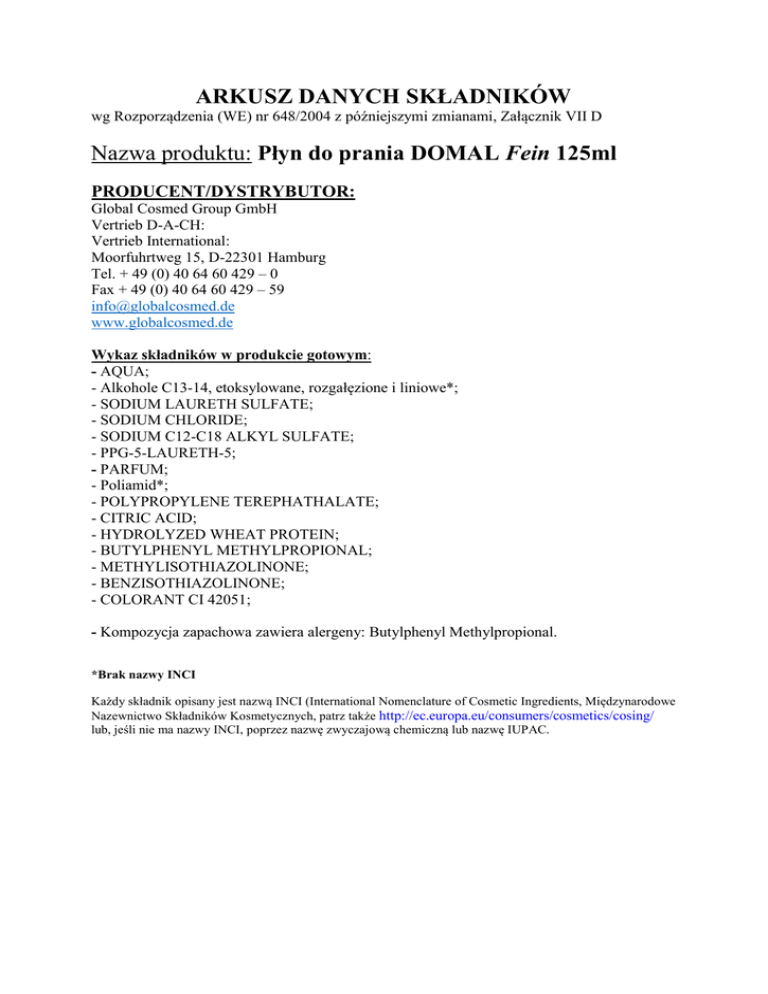 ARKUSZ DANYCH SKŁADNIKÓW
wg Rozporządzenia (WE) nr 648/2004 z późniejszymi zmianami, Załącznik VII D

Nazwa produktu: Płyn do prania DOMAL Fein 125ml

PRODUCENT/DYSTRYBUTOR:
Global Cosmed Group GmbH
Vertrieb D-A-CH:
Vertrieb International:
Moorfuhrtweg 15, D-22301 Hamburg
Tel. + 49 (0) 40 64 60 429 – 0
Fax + 49 (0) 40 64 60 429 – 59
info@globalcosmed.de
www.globalcosmed.de

Wykaz składników w produkcie gotowym:
- AQUA;
- Alkohole C13-14, etoksylowane, rozgałęzione i liniowe*;
- SODIUM LAURETH SULFATE;
- SODIUM CHLORIDE;
- SODIUM C12-C18 ALKYL SULFATE;
- PPG-5-LAURETH-5;
- PARFUM;
- Poliamid*;
- POLYPROPYLENE TEREPHATHALATE;
- CITRIC ACID;
- HYDROLYZED WHEAT PROTEIN;
- BUTYLPHENYL METHYLPROPIONAL;
- METHYLISOTHIAZOLINONE;
- BENZISOTHIAZOLINONE;
- COLORANT CI 42051;

- Kompozycja zapachowa zawiera alergeny: Butylphenyl Methylpropional.

*Brak nazwy INCI

Każdy składnik opisany jest nazwą INCI (International Nomenclature of Cosmetic Ingredients, Międzynarodowe Nazewnictwo Składników Kosmetycznych, patrz także http://ec.europa.eu/consumers/cosmetics/cosing/ lub, jeśli nie ma nazwy INCI, poprzez nazwę zwyczajową chemiczną lub nazwę IUPAC.